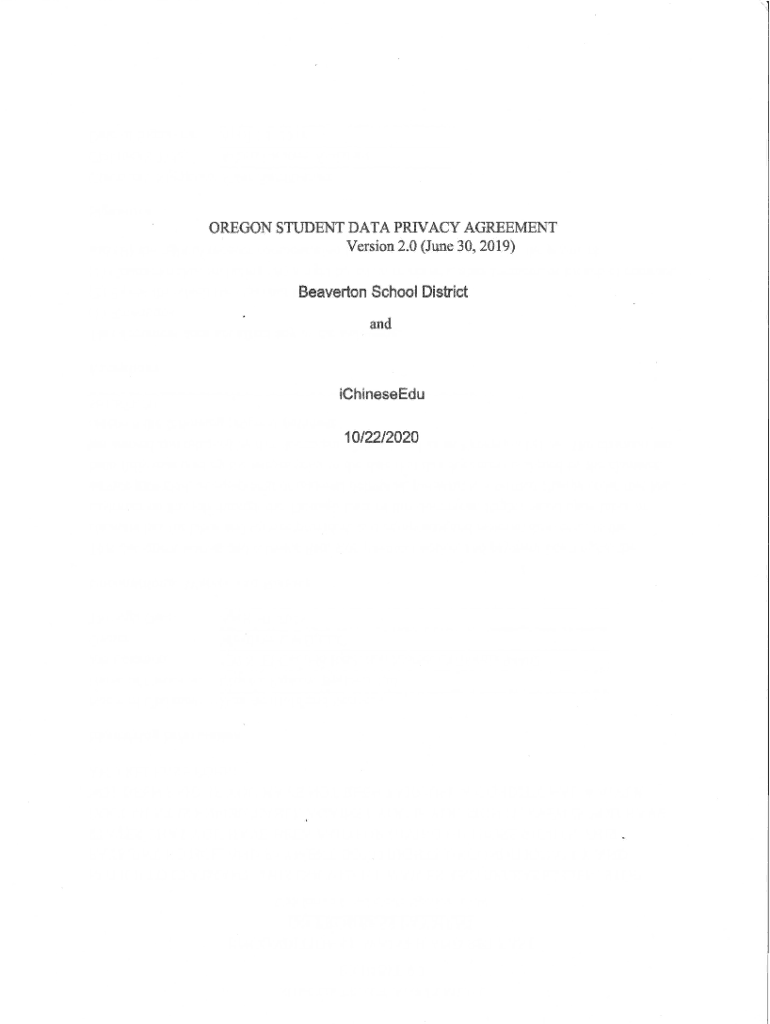 OREGON STUDENT DATA PRIVACY AGREEMENT
Version 2.0 (June 30, 2019)

Beaverton School District

and

iChineseEdu

10/22/2020